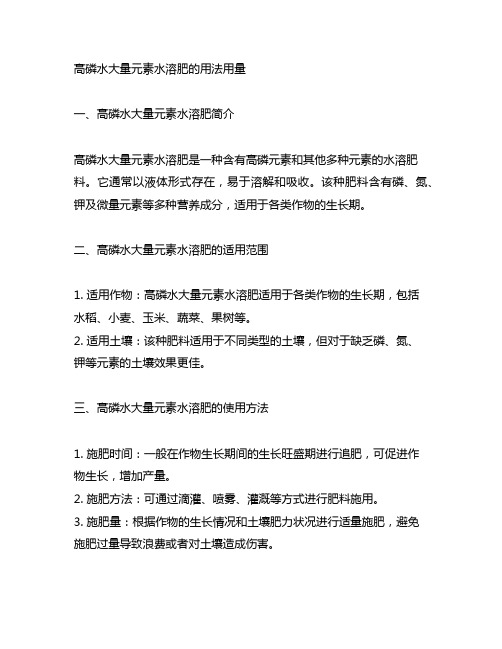 高磷水大量元素水溶肥的用法用量

一、高磷水大量元素水溶肥简介

高磷水大量元素水溶肥是一种含有高磷元素和其他多种元素的水溶肥料。它通常以液体形式存在，易于溶解和吸收。该种肥料含有磷、氮、钾及微量元素等多种营养成分，适用于各类作物的生长期。

二、高磷水大量元素水溶肥的适用范围

1. 适用作物：高磷水大量元素水溶肥适用于各类作物的生长期，包括水稻、小麦、玉米、蔬菜、果树等。
2. 适用土壤：该种肥料适用于不同类型的土壤，但对于缺乏磷、氮、钾等元素的土壤效果更佳。

三、高磷水大量元素水溶肥的使用方法

1. 施肥时间：一般在作物生长期间的生长旺盛期进行追肥，可促进作物生长，增加产量。
2. 施肥方法：可通过滴灌、喷雾、灌溉等方式进行肥料施用。
3. 施肥量：根据作物的生长情况和土壤肥力状况进行适量施肥，避免施肥过量导致浪费或者对土壤造成伤害。